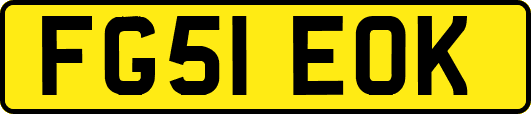 FG51 EOK